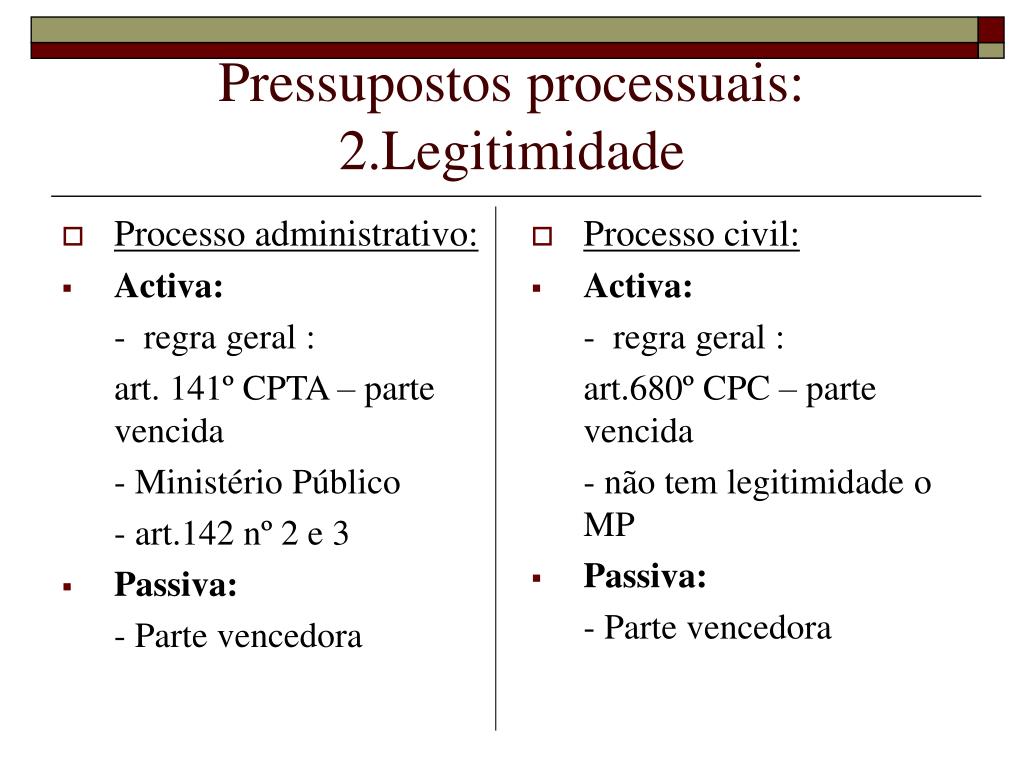 Pressupostos processuais:
2.Legitimidade

Processo administrativo:

Activa:

- regra geral :

art. 141º CPTA – parte vencida

- Ministério Público

- art.142 nº 2 e 3

Passiva:

- Parte vencedora

Processo civil:

Activa:

- regra geral :

art.680º CPC – parte vencida

- não tem legitimidade o MP

Passiva:

- Parte vencedora